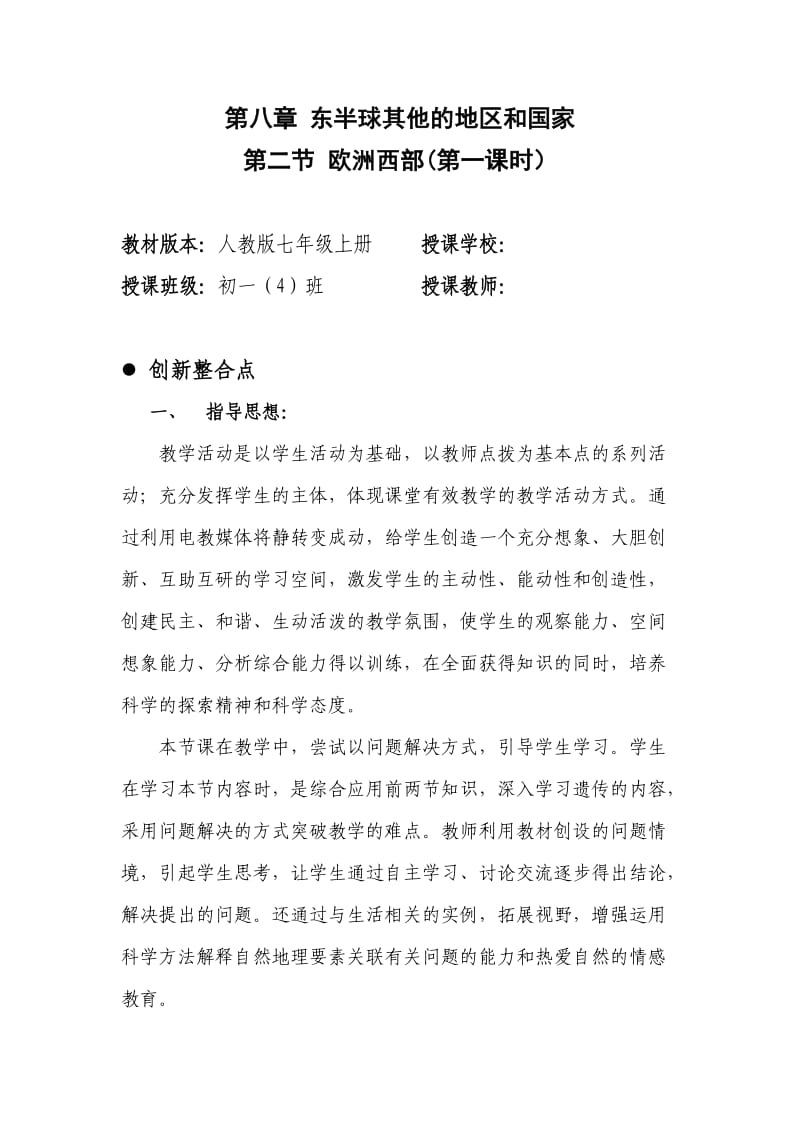 第八章 东半球其他的地区和国家
第二节 欧洲西部(第一课时)

教材版本：人教版七年级上册　　授课学校：
授课班级：初一（4）班　　授课教师：

● 创新整合点

一、　指导思想：

教学活动是以学生活动为基础，以教师点拨为基本点的系列活动；充分发挥学生的主体，体现课堂有效教学的教学活动方式。通过利用电教媒体将静转变成动，给学生创造一个充分想象、大胆创新、互助互研的学习空间，激发学生的主动性、能动性和创造性，创建民主、和谐、生动活泼的教学氛围，使学生的观察能力、空间想象能力、分析综合能力得以训练，在全面获得知识的同时，培养科学的探索精神和科学态度。

本节课在教学中，尝试以问题解决方式，引导学生学习。学生在学习本节内容时，是综合应用前两节知识，深入学习遗传的内容，采用问题解决的方式突破教学的难点。教师利用教材创设的问题情境，引起学生思考，让学生通过自主学习、讨论交流逐步得出结论，解决提出的问题。还通过与生活相关的实例，拓展视野，增强运用科学方法解释自然地理要素关联有关问题的能力和热爱自然的情感教育。